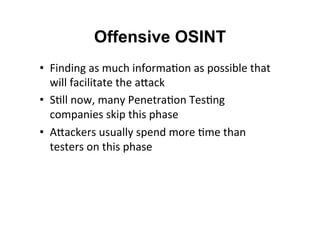 Offensive OSINT

• Finding as much information as possible that will facilitate the attack
• Still now, many Penetration Testing companies skip this phase
• Attackers usually spend more time than testers on this phase